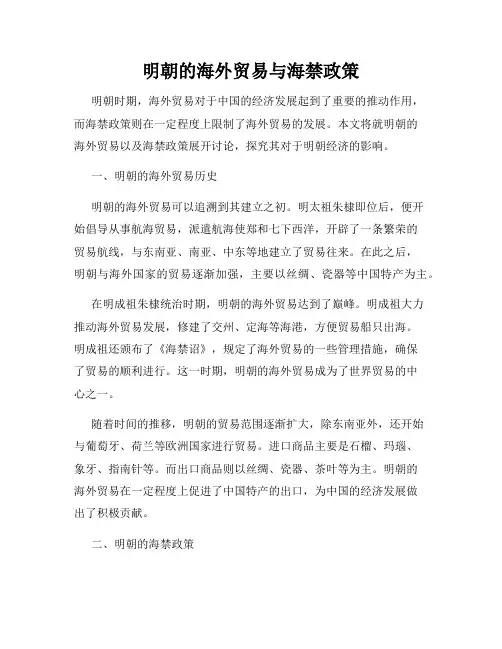 明朝的海外贸易与海禁政策

明朝时期，海外贸易对于中国的经济发展起到了重要的推动作用，而海禁政策则在一定程度上限制了海外贸易的发展。本文将就明朝的海外贸易以及海禁政策展开讨论，探究其对于明朝经济的影响。

一、明朝的海外贸易历史

明朝的海外贸易可以追溯到其建立之初。明太祖朱棣即位后，便开始倡导从事航海贸易，派遣航海使郑和七下西洋，开辟了一条繁荣的贸易航线，与东南亚、南亚、中东等地建立了贸易往来。在此之后，明朝与海外国家的贸易逐渐加强，主要以丝绸、瓷器等中国特产为主。

在明成祖朱棣统治时期，明朝的海外贸易达到了巅峰。明成祖大力推动海外贸易发展，修建了交州、定海等海港，方便贸易船只出海。明成祖还颁布了《海禁诏》，规定了海外贸易的一些管理措施，确保了贸易的顺利进行。这一时期，明朝的海外贸易成为了世界贸易的中心之一。

随着时间的推移，明朝的贸易范围逐渐扩大，除东南亚外，还开始与葡萄牙、荷兰等欧洲国家进行贸易。进口商品主要是石榴、玛瑙、象牙、指南针等。而出口商品则以丝绸、瓷器、茶叶等为主。明朝的海外贸易在一定程度上促进了中国特产的出口，为中国的经济发展做出了积极贡献。

二、明朝的海禁政策